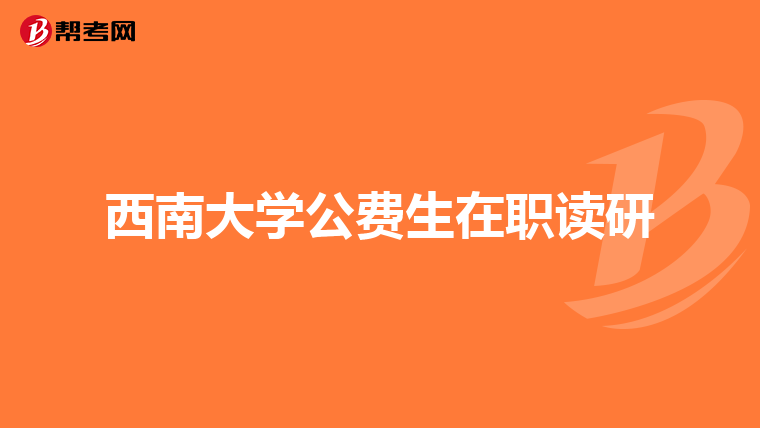 帮考网

西南大学公费生在职读研